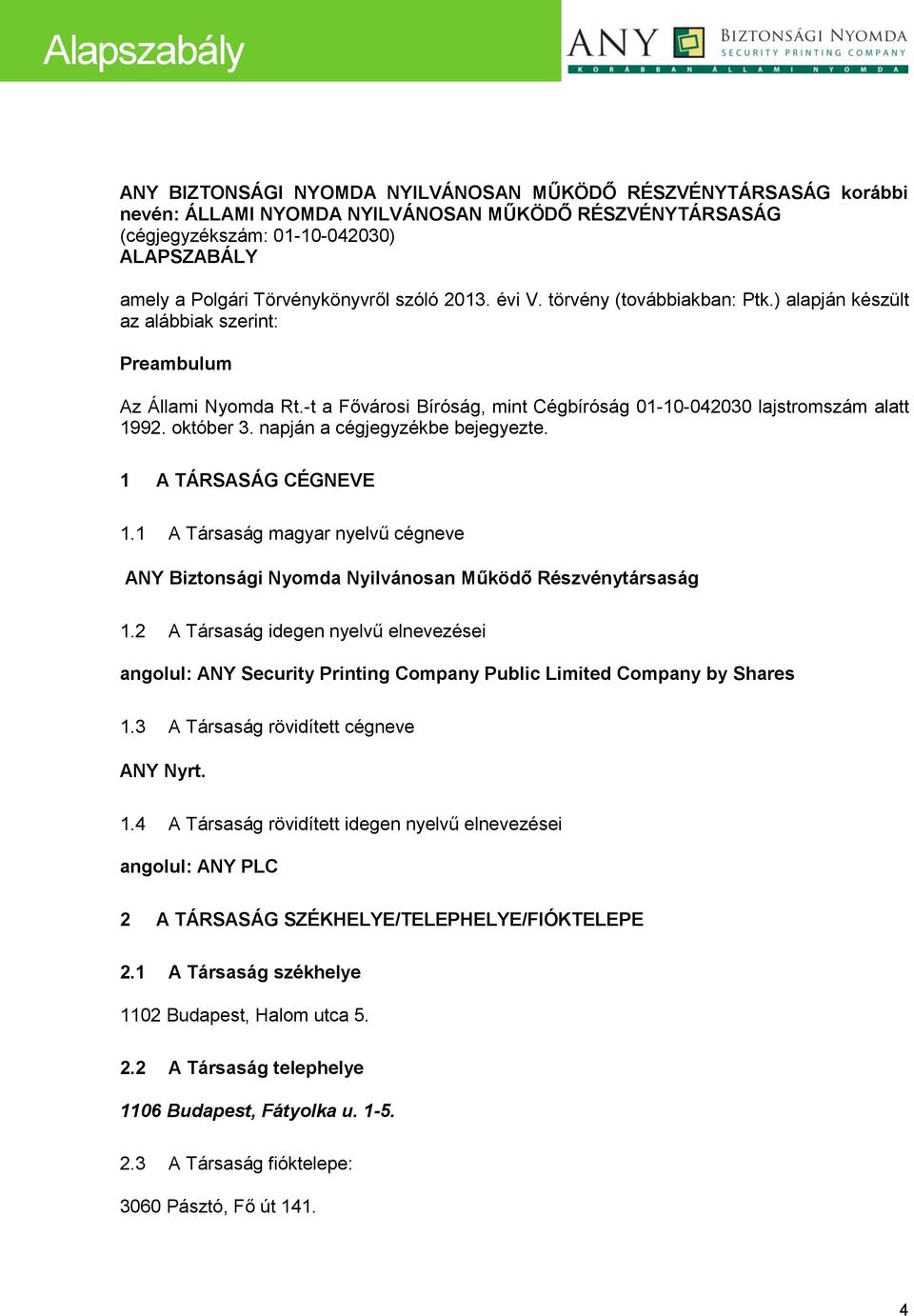 Alapszabály

ANY BIZTONSÁGI NYOMDA
SECURITY PRINTING COMPANY
KORÁBBAN ÁLLAMI NYOMDA

ANY BIZTONSÁGI NYOMDA NYILVÁNOSAN MŰKÖDŐ RÉSZVÉNYTÁRSASÁG korábbi nevén: ÁLLAMI NYOMDA NYILVÁNOSAN MŰKÖDŐ RÉSZVÉNYTÁRSASÁG (cégjegyzékszám: 01-10-042030)
ALAPSZABÁLY

amely a Polgári Törvénykönyvről szóló 2013. évi V. törvény (továbbiakban: Ptk.) alapján készült az alábbiak szerint:

Preambulum

Az Állami Nyomda Rt.-t a Fővárosi Bíróság, mint Cégbíróság 01-10-042030 lajstromszám alatt 1992. október 3. napján a cégjegyzékbe bejegyezte.

1 A TÁRSASÁG CÉGNEVE

1.1 A Társaság magyar nyelvű cégneve

ANY Biztonsági Nyomda Nyilvánosan Működő Részvénytársaság

1.2 A Társaság idegen nyelvű elnevezései

angolul: ANY Security Printing Company Public Limited Company by Shares

1.3 A Társaság rövidített cégneve

ANY Nyrt.

1.4 A Társaság rövidített idegen nyelvű elnevezései

angolul: ANY PLC

2 A TÁRSASÁG SZÉKHELYE/TELEPHELYE/FIÓKTELEPE

2.1 A Társaság székhelye

1102 Budapest, Halom utca 5.

2.2 A Társaság telephelye

1106 Budapest, Fátyolka u. 1-5.

2.3 A Társaság fióktelepe:

3060 Pásztó, Fő út 141.

4